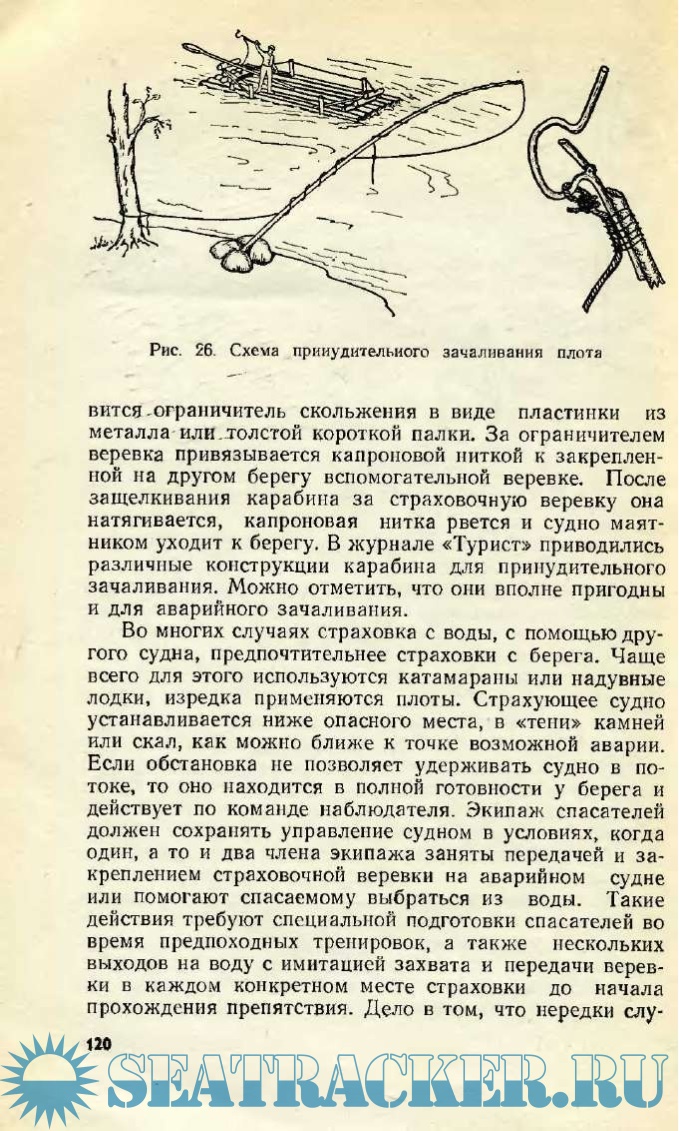 Рис. 26. Схема принудительного зачаливания плота

вится ограничитель скольжения в виде пластинки из металла или толстой короткой палки. За ограничителем веревка привязывается капроновой ниткой к закрепленной на другом берегу вспомогательной веревке. После защелкивания карабина за страховочную веревку она натягивается, капроновая нитка рвется и судно маятником уходит к берегу. В журнале «Турист» приводились различные конструкции карабина для принудительного зачаливания. Можно отметить, что они вполне пригодны и для аварийного зачаливания.

Во многих случаях страховка с воды, с помощью другого судна, предпочтительнее страховки с берега. Чаще всего для этого используются катамараны или надувные лодки, изредка применяются плоты. Страхующее судно устанавливается ниже опасного места, в «тени» камней или скал, как можно ближе к точке возможной аварии. Если обстановка не позволяет удерживать судно в потоке, то оно находится в полной готовности у берега и действует по команде наблюдателя. Экипаж спасателей должен сохранять управление судном в условиях, когда один, а то и два члена экипажа заняты передачей и закреплением страховочной веревки на аварийном судне или помогают спасаемому выбраться из воды. Такие действия требуют специальной подготовки спасателей во время предпоходных тренировок, а также нескольких выходов на воду с имитацией захвата и передачи веревки в каждом конкретном месте страховки до начала прохождения препятствия. Дело в том, что нередки слу-

120

SEATRACKER.RU